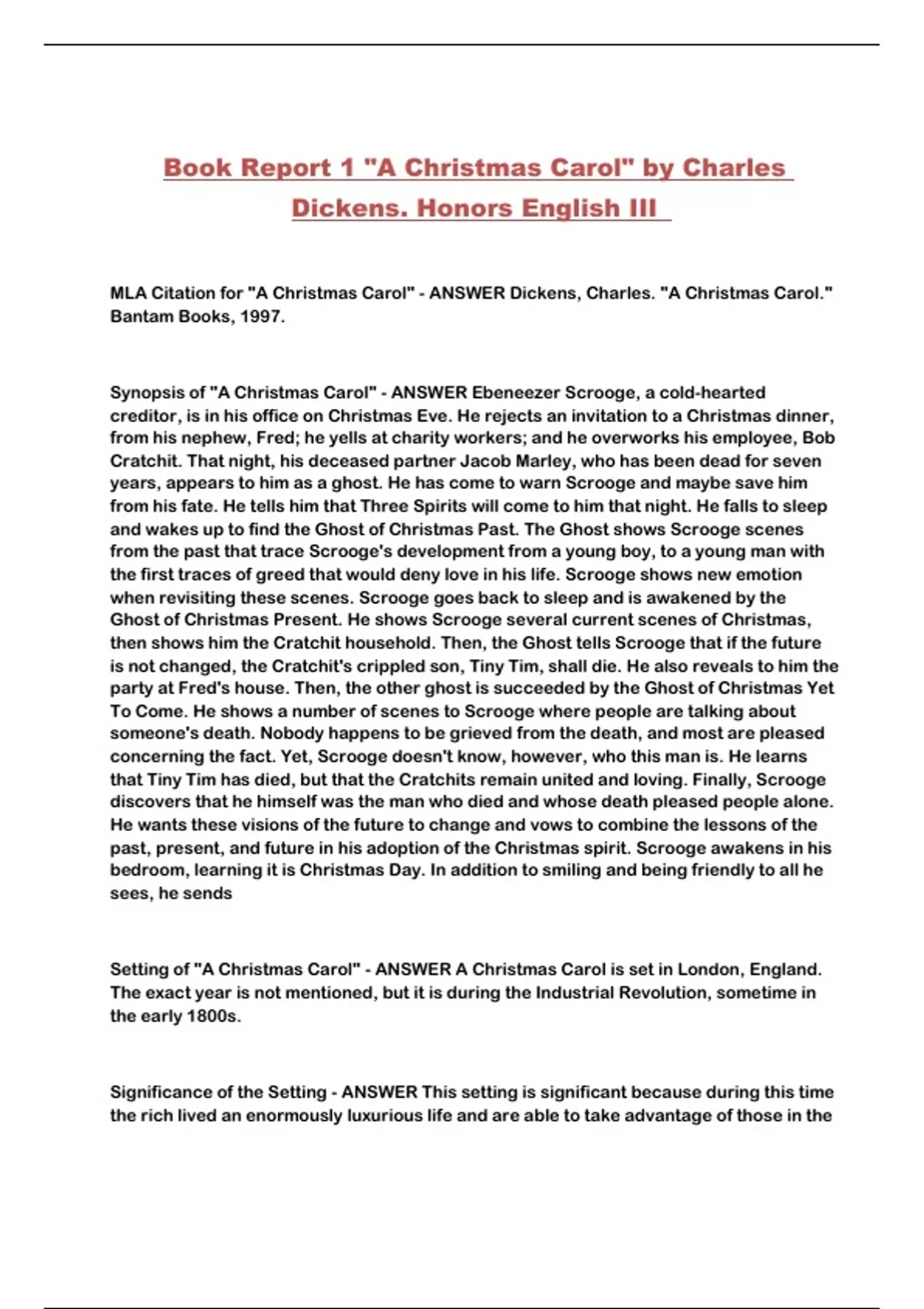 Book Report 1 "A Christmas Carol" by Charles Dickens. Honors English III

MLA Citation for "A Christmas Carol" - ANSWER Dickens, Charles. "A Christmas Carol." Bantam Books, 1997.

Synopsis of "A Christmas Carol" - ANSWER Ebeneezer Scrooge, a cold-hearted creditor, is in his office on Christmas Eve. He rejects an invitation to a Christmas dinner, from his nephew, Fred; he yells at charity workers; and he overworks his employee, Bob Cratchit. That night, his deceased partner Jacob Marley, who has been dead for seven years, appears to him as a ghost. He has come to warn Scrooge and maybe save him from his fate. He tells him that Three Spirits will come to him that night. He falls to sleep and wakes up to find the Ghost of Christmas Past. The Ghost shows Scrooge scenes from the past that trace Scrooge's development from a young boy, to a young man with the first traces of greed that would deny love in his life. Scrooge shows new emotion when revisiting these scenes. Scrooge goes back to sleep and is awakened by the Ghost of Christmas Present. He shows Scrooge several current scenes of Christmas, then shows him the Cratchit household. Then, the Ghost tells Scrooge that if the future is not changed, the Cratchit's crippled son, Tiny Tim, shall die. He also reveals to him the party at Fred's house. Then, the other ghost is succeeded by the Ghost of Christmas Yet To Come. He shows a number of scenes to Scrooge where people are talking about someone's death. Nobody happens to be grieved from the death, and most are pleased concerning the fact. Yet, Scrooge doesn't know, however, who this man is. He learns that Tiny Tim has died, but that the Cratchits remain united and loving. Finally, Scrooge discovers that he himself was the man who died and whose death pleased people alone. He wants these visions of the future to change and vows to combine the lessons of the past, present, and future in his adoption of the Christmas spirit. Scrooge awakens in his bedroom, learning it is Christmas Day. In addition to smiling and being friendly to all he sees, he sends

Setting of "A Christmas Carol" - ANSWER A Christmas Carol is set in London, England. The exact year is not mentioned, but it is during the Industrial Revolution, sometime in the early 1800s.

Significance of the Setting - ANSWER This setting is significant because during this time the rich lived an enormously luxurious life and are able to take advantage of those in the